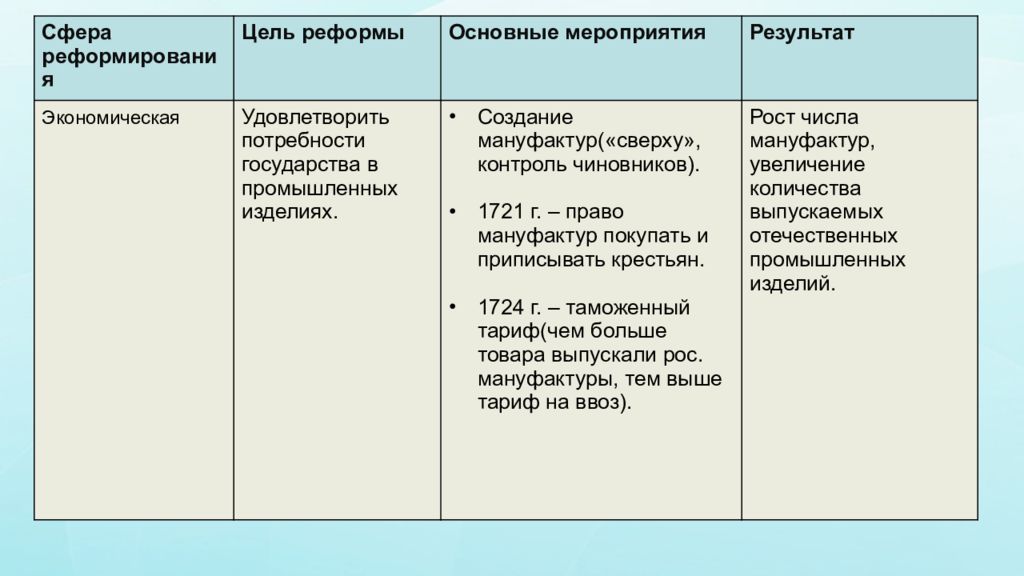 | Сфера реформирования | Цель реформы | Основные мероприятия | Результат |
|---|---|---|---|
| Экономическая | Удовлетворить потребности государства в промышленных изделиях. | • Создание мануфактур(«сверху», контроль чиновников). • 1721 г. – право мануфактур покупать и приписывать крестьян. • 1724 г. – таможенный тариф(чем больше товара выпускали рос. мануфактуры, тем выше тариф на ввоз). | Рост числа мануфактур, увеличение количества выпускаемых отечественных промышленных изделий. |